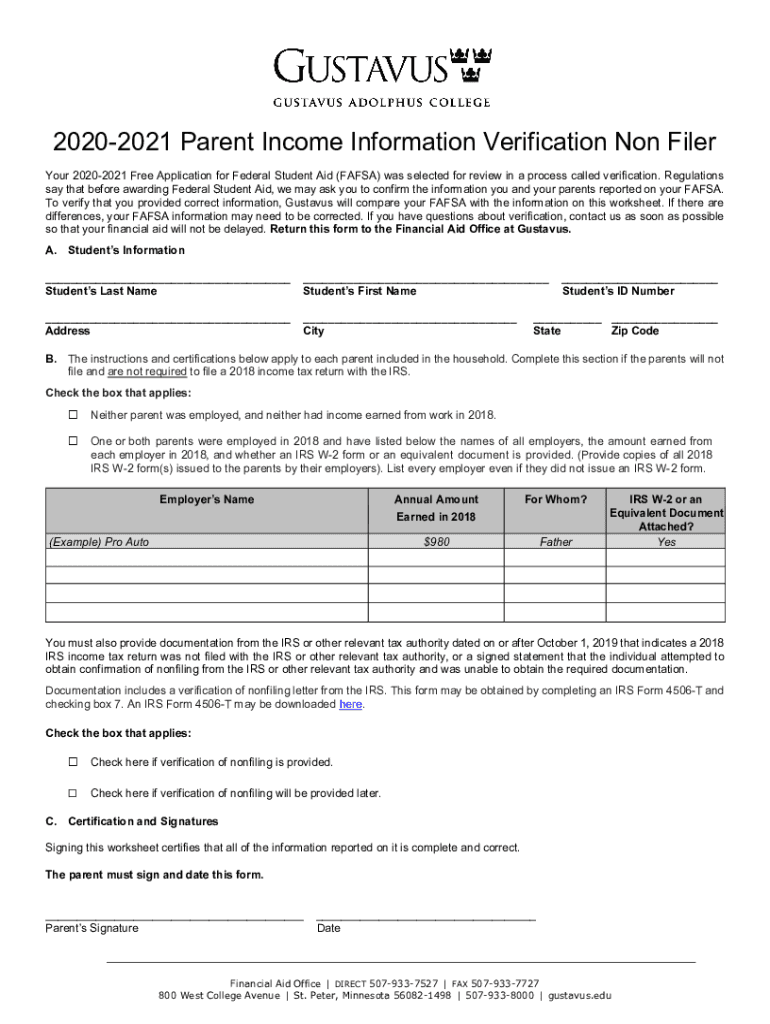 GUSTAVUS

GUSTAVUS ADOLPHUS COLLEGE

2020-2021 Parent Income Information Verification Non Filer

Your 2020-2021 Free Application for Federal Student Aid (FAFSA) was selected for review in a process called verification. Regulations say that before awarding Federal Student Aid, we may ask you to confirm the information you and your parents reported on your FAFSA. To verify that you provided correct information, Gustavus will compare your FAFSA with the information on this worksheet. If there are differences, your FAFSA information may need to be corrected. If you have questions about verification, contact us as soon as possible so that your financial aid will not be delayed. Return this form to the Financial Aid Office at Gustavus.

A. Student's Information

Student's Last Name Student's First Name Student's ID Number

Address City State Zip Code

B. The instructions and certifications below apply to each parent included in the household. Complete this section if the parents will not file and are not required to file a 2018 income tax return with the IRS.

Check the box that applies:

☐ Neither parent was employed, and neither had income earned from work in 2018.

☐ One or both parents were employed in 2018 and have listed below the names of all employers, the amount earned from each employer in 2018, and whether an IRS W-2 form or an equivalent document is provided. (Provide copies of all 2018 IRS W-2 form(s) issued to the parents by their employers). List every employer even if they did not issue an IRS W-2 form.

| Employer's Name | Annual Amount Earned in 2018 | For Whom? | IRS W-2 or an Equivalent Document Attached? |
|---|---|---|---|
| (Example) Pro Auto | $980 | Father | Yes |
| | | | |
| | | | |
| | | | |
| | | | |

You must also provide documentation from the IRS or other relevant tax authority dated on or after October 1, 2019 that indicates a 2018 IRS income tax return was not filed with the IRS or other relevant tax authority, or a signed statement that the individual attempted to obtain confirmation of nonfiling from the IRS or other relevant tax authority and was unable to obtain the required documentation.

Documentation includes a verification of nonfiling letter from the IRS. This form may be obtained by completing an IRS Form 4506-T and checking box 7. An IRS Form 4506-T may be downloaded here.

Check the box that applies:

☐ Check here if verification of nonfiling is provided.

☐ Check here if verification of nonfiling will be provided later.

C. Certification and Signatures

Signing this worksheet certifies that all of the information reported on it is complete and correct.

The parent must sign and date this form.

Parent's Signature Date

Financial Aid Office | DIRECT 507-933-7527 | FAX 507-933-7727
800 West College Avenue | St. Peter, Minnesota 56082-1498 | 507-933-8000 | gustavus.edu